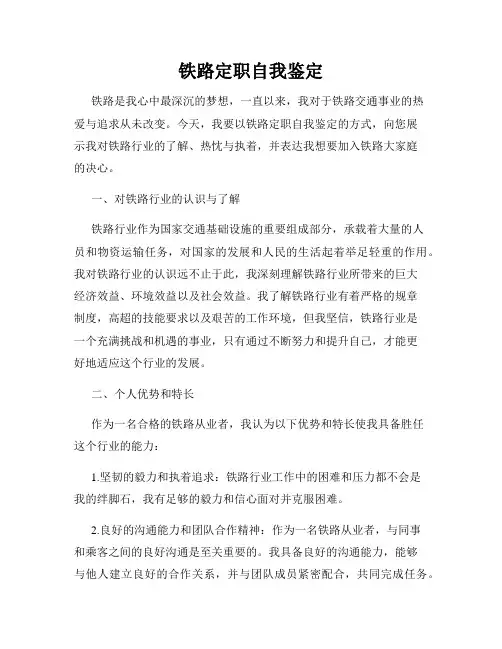 铁路定职自我鉴定

铁路是我心中最深沉的梦想，一直以来，我对于铁路交通事业的热爱与追求从未改变。今天，我要以铁路定职自我鉴定的方式，向您展示我对铁路行业的了解、热忱与执着，并表达我想要加入铁路大家庭的决心。

一、对铁路行业的认识与了解

铁路行业作为国家交通基础设施的重要组成部分，承载着大量的人员和物资运输任务，对国家的发展和人民的生活起着举足轻重的作用。我对铁路行业的认识远不止于此，我深刻理解铁路行业所带来的巨大经济效益、环境效益以及社会效益。我了解铁路行业有着严格的规章制度，高超的技能要求以及艰苦的工作环境，但我坚信，铁路行业是一个充满挑战和机遇的事业，只有通过不断努力和提升自己，才能更好地适应这个行业的发展。

二、个人优势和特长

作为一名合格的铁路从业者，我认为以下优势和特长使我具备胜任这个行业的能力：

1.坚韧的毅力和执着追求：铁路行业工作中的困难和压力都不会是我的绊脚石，我有足够的毅力和信心面对并克服困难。

2.良好的沟通能力和团队合作精神：作为一名铁路从业者，与同事和乘客之间的良好沟通是至关重要的。我具备良好的沟通能力，能够与他人建立良好的合作关系，并与团队成员紧密配合，共同完成任务。